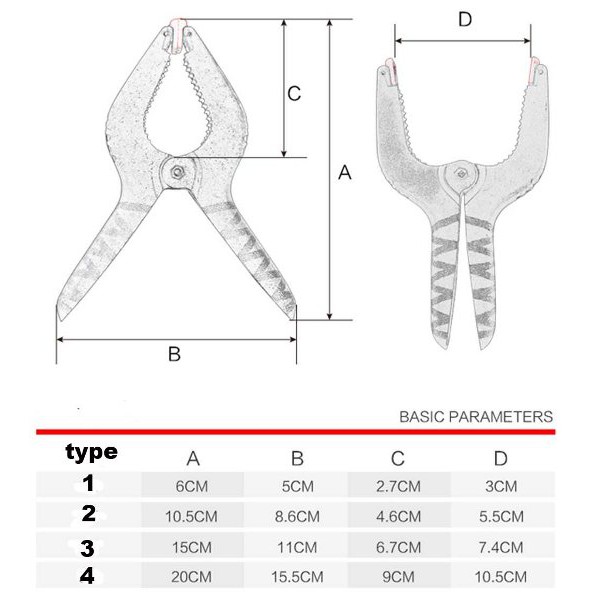 C

A

B

D

BASIC PARAMETERS

| type | A | B | C | D |
|---|---|---|---|---|
| 1 | 6CM | 5CM | 2.7CM | 3CM |
| 2 | 10.5CM | 8.6CM | 4.6CM | 5.5CM |
| 3 | 15CM | 11CM | 6.7CM | 7.4CM |
| 4 | 20CM | 15.5CM | 9CM | 10.5CM |